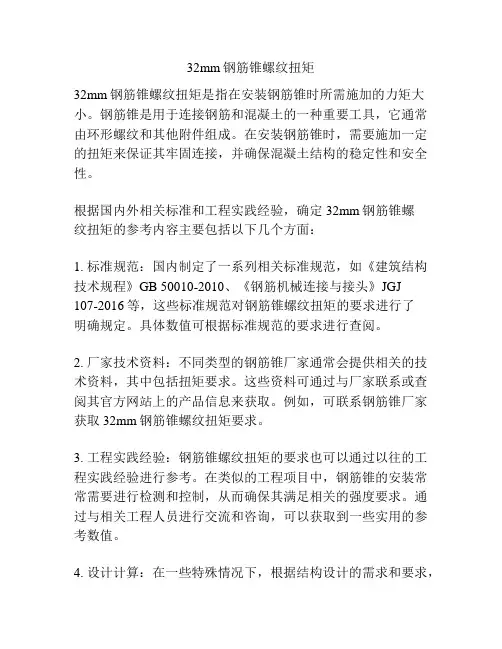 32mm 钢筋锥螺纹扭矩

32mm 钢筋锥螺纹扭矩是指在安装钢筋锥时所需施加的力矩大小。钢筋锥是用于连接钢筋和混凝土的一种重要工具，它通常由环形螺纹和其他附件组成。在安装钢筋锥时，需要施加一定的扭矩来保证其牢固连接，并确保混凝土结构的稳定性和安全性。

根据国内外相关标准和工程实践经验，确定 32mm 钢筋锥螺纹扭矩的参考内容主要包括以下几个方面：

1. 标准规范：国内制定了一系列相关标准规范，如《建筑结构技术规程》GB 50010-2010、《钢筋机械连接与接头》JGJ 107-2016 等，这些标准规范对钢筋锥螺纹扭矩的要求进行了明确规定。具体数值可根据标准规范的要求进行查阅。

2. 厂家技术资料：不同类型的钢筋锥厂家通常会提供相关的技术资料，其中包括扭矩要求。这些资料可通过与厂家联系或查阅其官方网站上的产品信息来获取。例如，可联系钢筋锥厂家获取 32mm 钢筋锥螺纹扭矩要求。

3. 工程实践经验：钢筋锥螺纹扭矩的要求也可以通过以往的工程实践经验进行参考。在类似的工程项目中，钢筋锥的安装常常需要进行检测和控制，从而确保其满足相关的强度要求。通过与相关工程人员进行交流和咨询，可以获取到一些实用的参考数值。

4. 设计计算：在一些特殊情况下，根据结构设计的需求和要求，